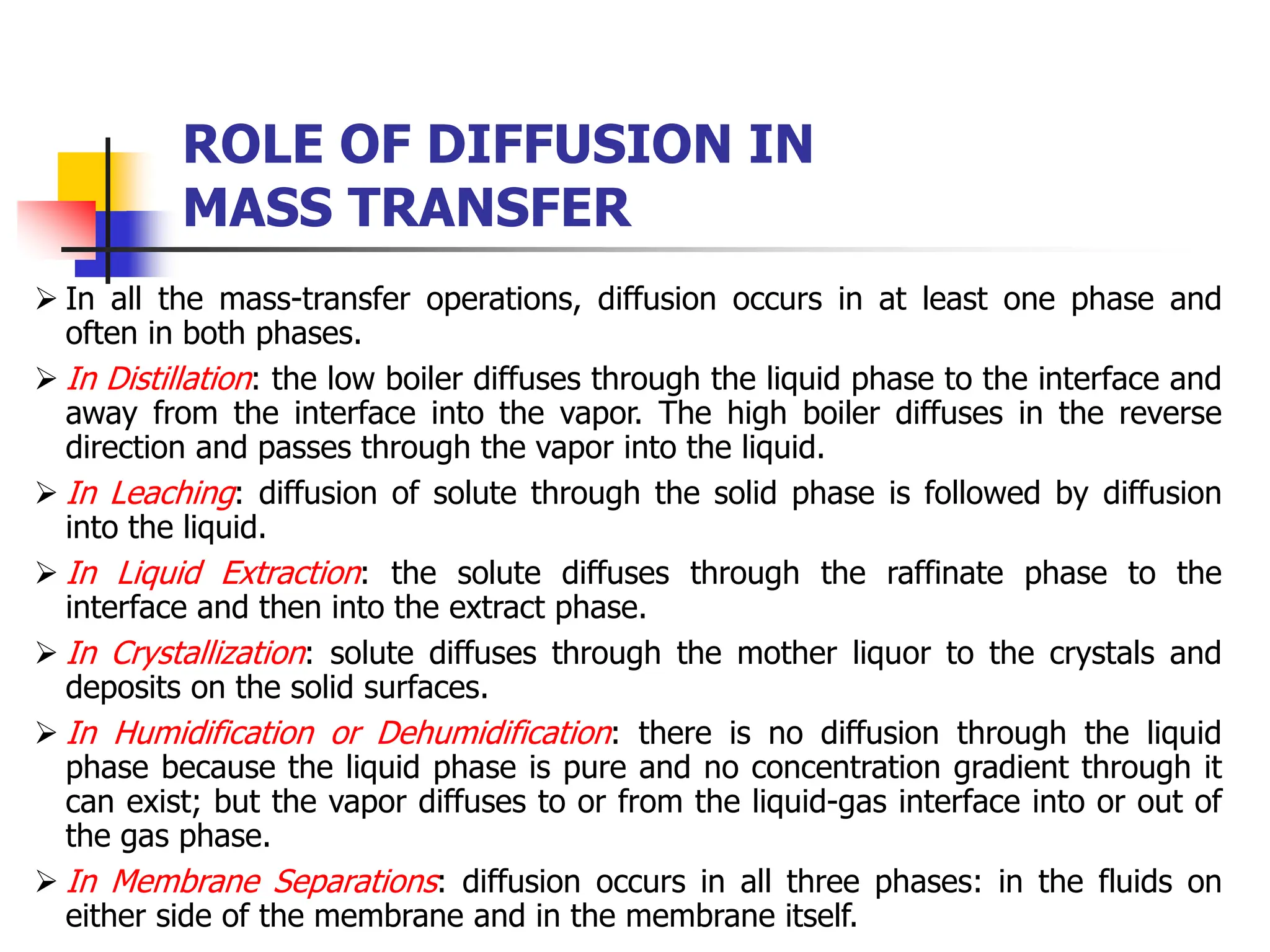 ROLE OF DIFFUSION IN MASS TRANSFER

➢ In all the mass-transfer operations, diffusion occurs in at least one phase and often in both phases.

➢ In Distillation: the low boiler diffuses through the liquid phase to the interface and away from the interface into the vapor. The high boiler diffuses in the reverse direction and passes through the vapor into the liquid.

➢ In Leaching: diffusion of solute through the solid phase is followed by diffusion into the liquid.

➢ In Liquid Extraction: the solute diffuses through the raffinate phase to the interface and then into the extract phase.

➢ In Crystallization: solute diffuses through the mother liquor to the crystals and deposits on the solid surfaces.

➢ In Humidification or Dehumidification: there is no diffusion through the liquid phase because the liquid phase is pure and no concentration gradient through it can exist; but the vapor diffuses to or from the liquid-gas interface into or out of the gas phase.

➢ In Membrane Separations: diffusion occurs in all three phases: in the fluids on either side of the membrane and in the membrane itself.